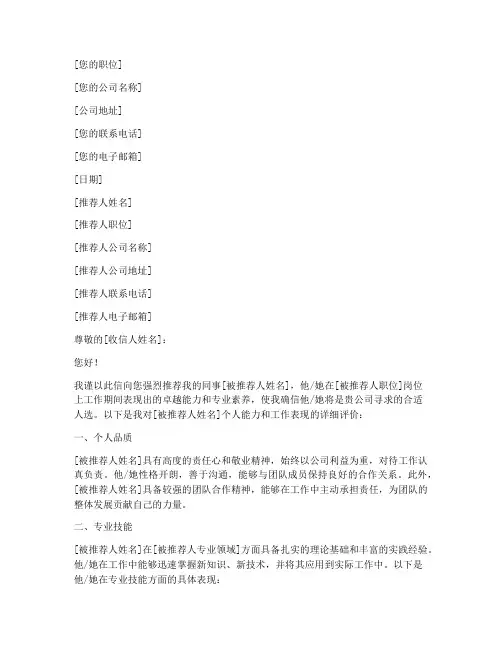 [您的职位]

[您的公司名称]

[公司地址]

[您的联系电话]

[您的电子邮箱]

[日期]

[推荐人姓名]

[推荐人职位]

[推荐人公司名称]

[推荐人公司地址]

[推荐人联系电话]

[推荐人电子邮箱]

尊敬的[收信人姓名]：

您好！

我谨以此信向您强烈推荐我的同事[被推荐人姓名]，他/她在[被推荐人职位]岗位上工作期间表现出的卓越能力和专业素养，使我确信他/她将是贵公司寻求的合适人选。以下是我对[被推荐人姓名]个人能力和工作表现的详细评价：

一、个人品质

[被推荐人姓名]具有高度的责任心和敬业精神，始终以公司利益为重，对待工作认真负责。他/她性格开朗，善于沟通，能够与团队成员保持良好的合作关系。此外，[被推荐人姓名]具备较强的团队合作精神，能够在工作中主动承担责任，为团队的整体发展贡献自己的力量。

二、专业技能

[被推荐人姓名]在[被推荐人专业领域]方面具备扎实的理论基础和丰富的实践经验。他/她在工作中能够迅速掌握新知识、新技术，并将其应用到实际工作中。以下是他/她在专业技能方面的具体表现：